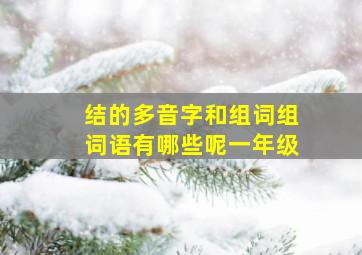 结的多音字和组词组词语有哪些呢一年级